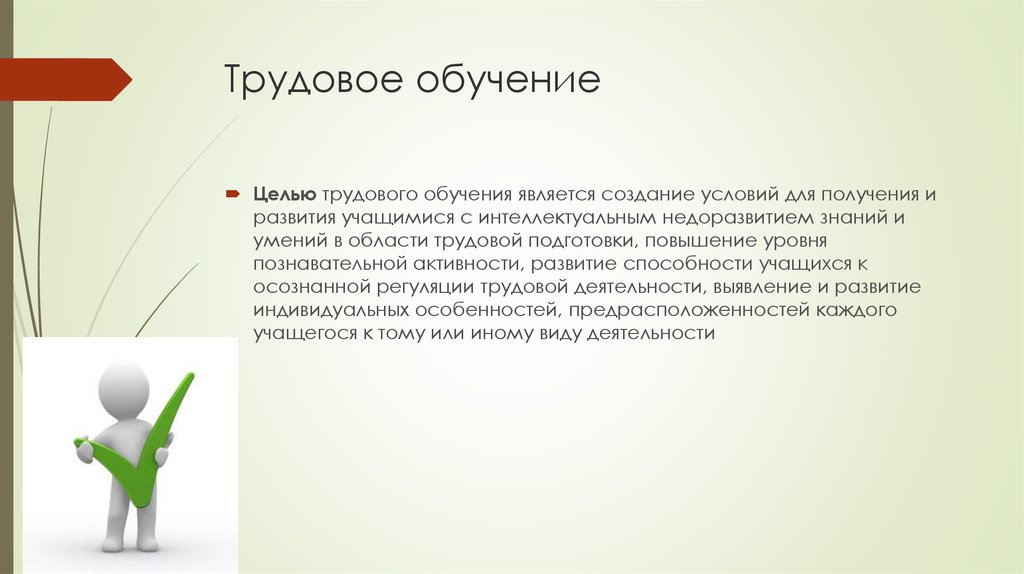 Трудовое обучение

Целью трудового обучения является создание условий для получения и развития учащимися с интеллектуальным недоразвитием знаний и умений в области трудовой подготовки, повышение уровня познавательной активности, развитие способности учащихся к осознанной регуляции трудовой деятельности, выявление и развитие индивидуальных особенностей, предрасположенностей каждого учащегося к тому или иному виду деятельности